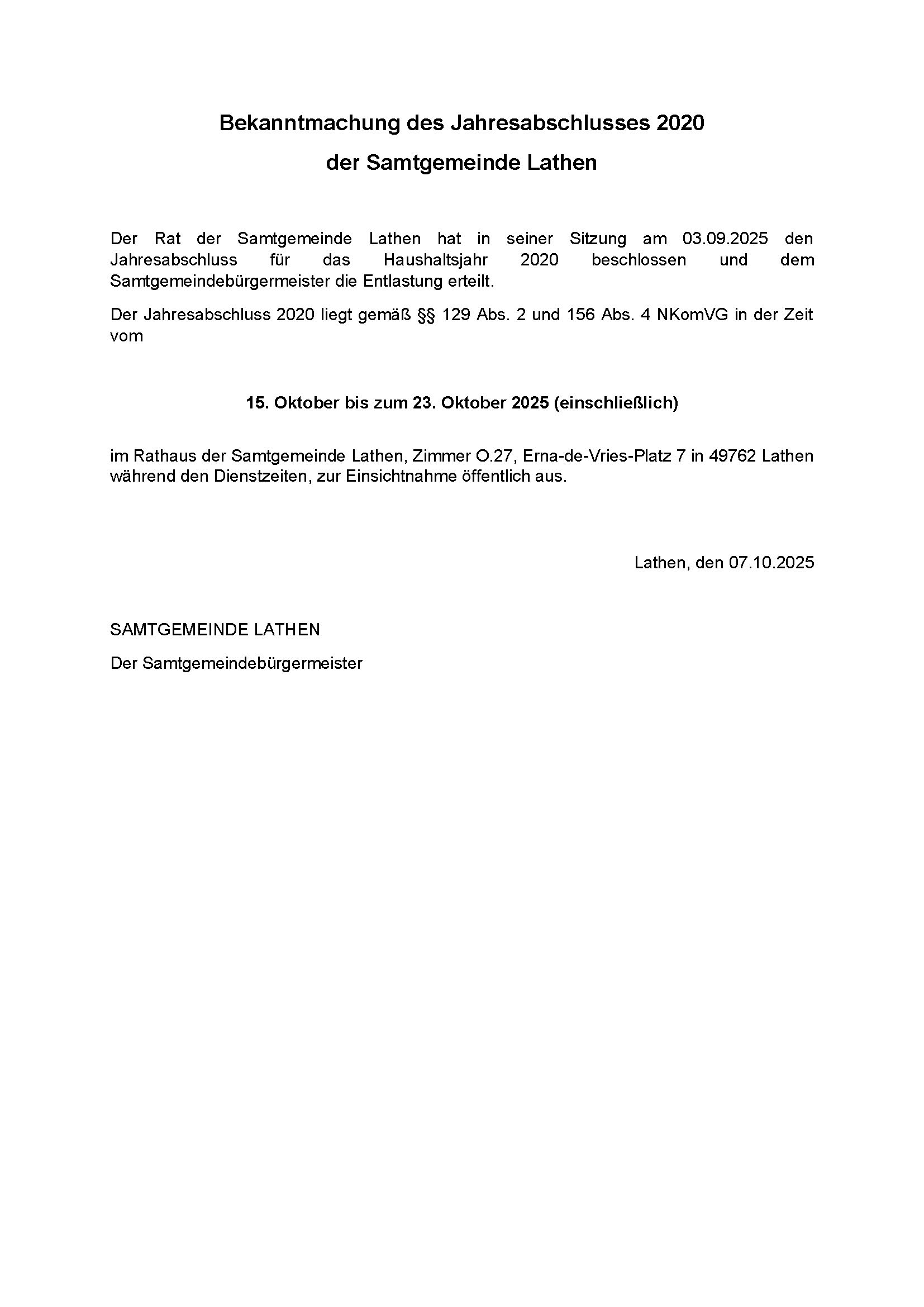 Bekanntmachung des Jahresabschlusses 2020

der Samtgemeinde Lathen

Der Rat der Samtgemeinde Lathen hat in seiner Sitzung am 03.09.2025 den Jahresabschluss für das Haushaltsjahr 2020 beschlossen und dem Samtgemeindebürgermeister die Entlastung erteilt.

Der Jahresabschluss 2020 liegt gemäß §§ 129 Abs. 2 und 156 Abs. 4 NKomVG in der Zeit vom

15. Oktober bis zum 23. Oktober 2025 (einschließlich)

im Rathaus der Samtgemeinde Lathen, Zimmer O.27, Erna-de-Vries-Platz 7 in 49762 Lathen während den Dienstzeiten, zur Einsichtnahme öffentlich aus.

Lathen, den 07.10.2025

SAMTGEMEINDE LATHEN

Der Samtgemeindebürgermeister